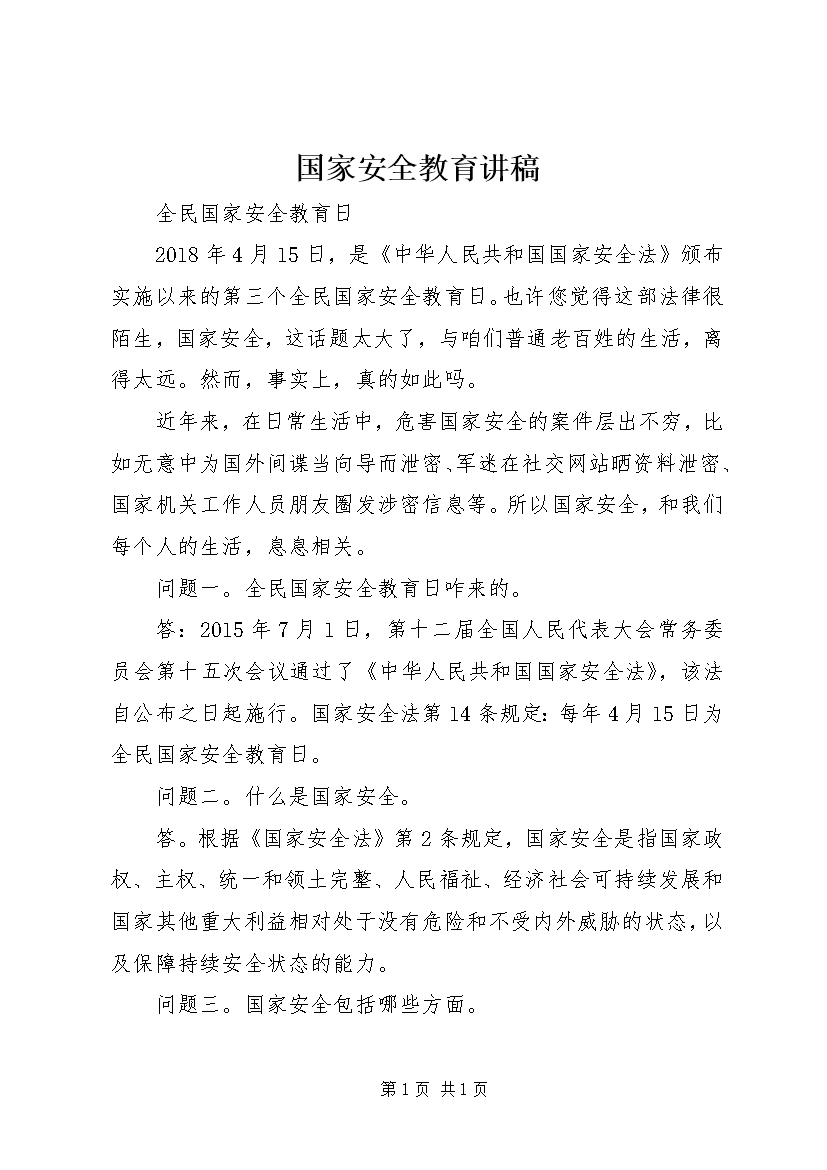 国家安全教育讲稿

全民国家安全教育日

2018年4月15日，是《中华人民共和国国家安全法》颁布实施以来的第三个全民国家安全教育日。也许您觉得这部法律很陌生，国家安全，这话题太大了，与咱们普通老百姓的生活，离得太远。然而，事实上，真的如此吗。

近年来，在日常生活中，危害国家安全的案件层出不穷，比如无意中为国外间谍当向导而泄密、军迷在社交网站晒资料泄密、国家机关工作人员朋友圈发涉密信息等。所以国家安全，和我们每个人的生活，息息相关。

问题一。全民国家安全教育日咋来的。

答：2015年7月1日，第十二届全国人民代表大会常务委员会第十五次会议通过了《中华人民共和国国家安全法》，该法自公布之日起施行。国家安全法第14条规定：每年4月15日为全民国家安全教育日。

问题二。什么是国家安全。

答。根据《国家安全法》第2条规定，国家安全是指国家政权、主权、统一和领土完整、人民福祉、经济社会可持续发展和国家其他重大利益相对处于没有危险和不受内外威胁的状态，以及保障持续安全状态的能力。

问题三。国家安全包括哪些方面。

第1页 共1页